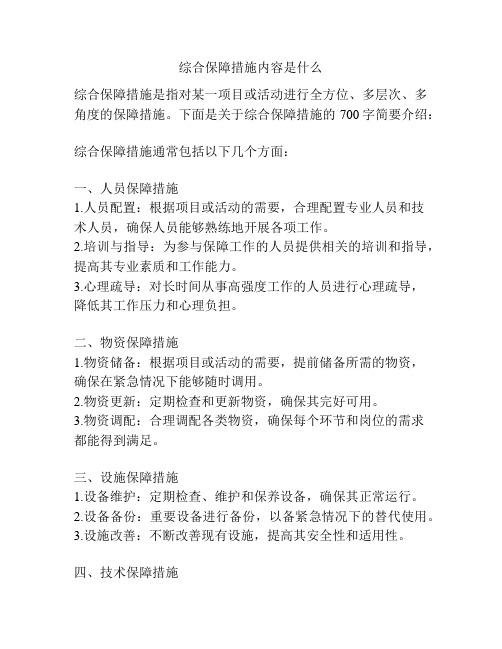 综合保障措施内容是什么

综合保障措施是指对某一项目或活动进行全方位、多层次、多角度的保障措施。下面是关于综合保障措施的 700 字简要介绍：

综合保障措施通常包括以下几个方面：

一、人员保障措施
1.人员配置：根据项目或活动的需要，合理配置专业人员和技术人员，确保人员能够熟练地开展各项工作。
2.培训与指导：为参与保障工作的人员提供相关的培训和指导，提高其专业素质和工作能力。
3.心理疏导：对长时间从事高强度工作的人员进行心理疏导，降低其工作压力和心理负担。

二、物资保障措施
1.物资储备：根据项目或活动的需要，提前储备所需的物资，确保在紧急情况下能够随时调用。
2.物资更新：定期检查和更新物资，确保其完好可用。
3.物资调配：合理调配各类物资，确保每个环节和岗位的需求都能得到满足。

三、设施保障措施
1.设备维护：定期检查、维护和保养设备，确保其正常运行。
2.设备备份：重要设备进行备份，以备紧急情况下的替代使用。
3.设施改善：不断改善现有设施，提高其安全性和适用性。

四、技术保障措施